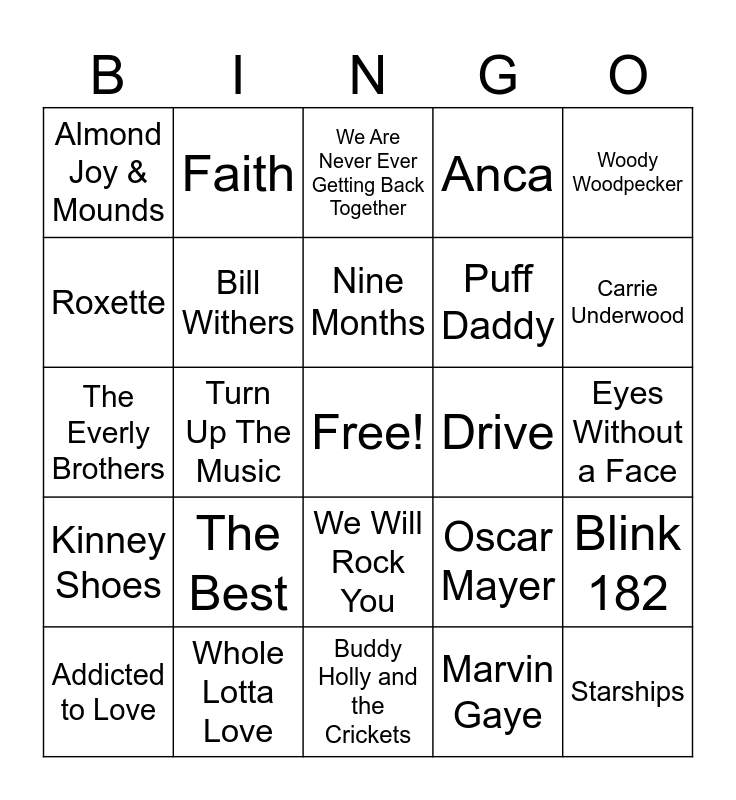 | B | I | N | G | O |
|---|---|---|---|---|
| Almond Joy & Mounds | Faith | We Are Never Ever Getting Back Together | Anca | Woody Woodpecker |
| Roxette | Bill Withers | Nine Months | Puff Daddy | Carrie Underwood |
| The Everly Brothers | Turn Up The Music | Free! | Drive | Eyes Without a Face |
| Kinney Shoes | The Best | We Will Rock You | Oscar Mayer | Blink 182 |
| Addicted to Love | Whole Lotta Love | Buddy Holly and the Crickets | Marvin Gaye | Starships |